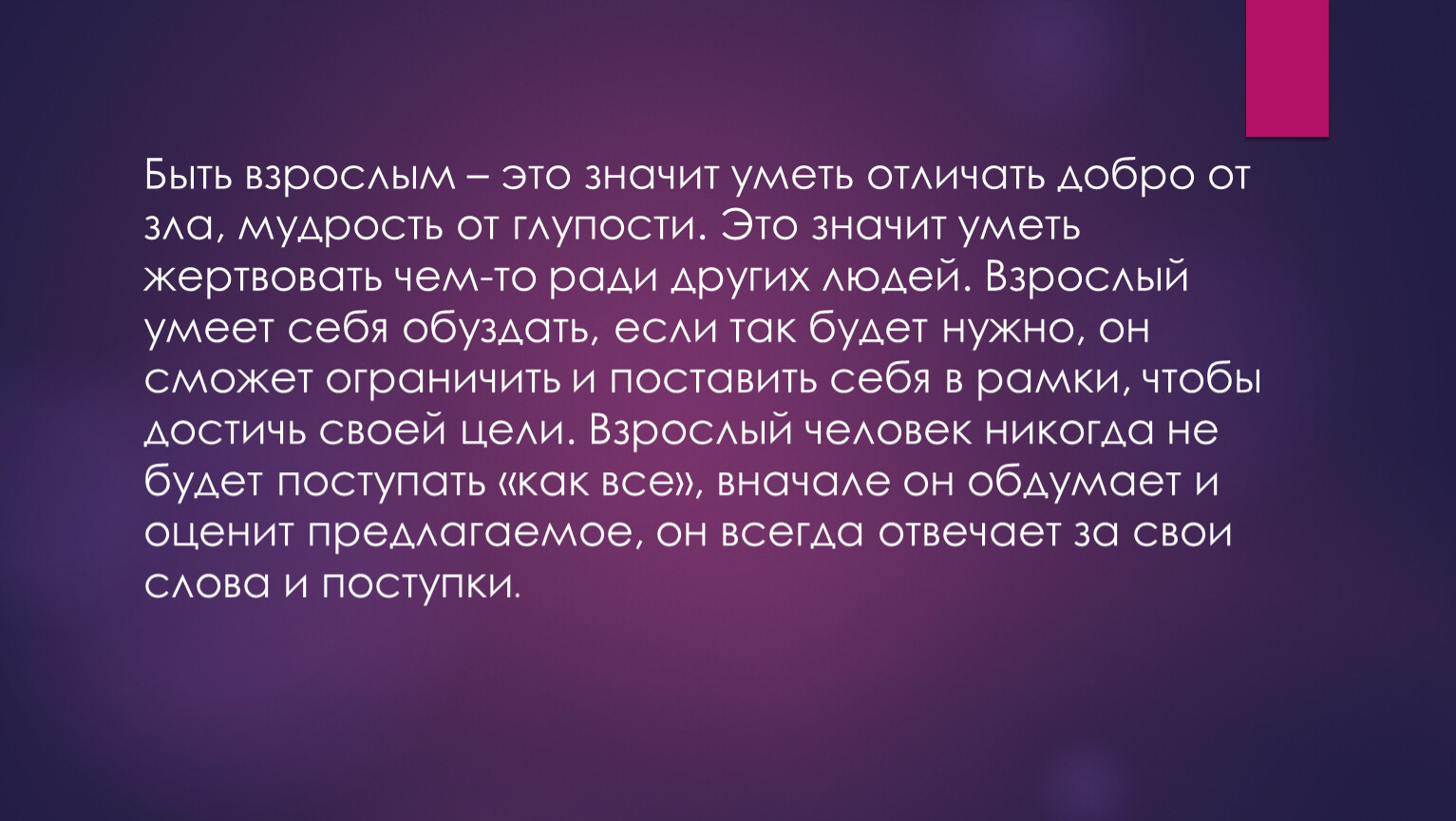 Быть взрослым – это значит уметь отличать добро от зла, мудрость от глупости. Это значит уметь жертвовать чем-то ради других людей. Взрослый умеет себя обуздать, если так будет нужно, он сможет ограничить и поставить себя в рамки, чтобы достичь своей цели. Взрослый человек никогда не будет поступать «как все», вначале он обдумает и оценит предлагаемое, он всегда отвечает за свои слова и поступки.